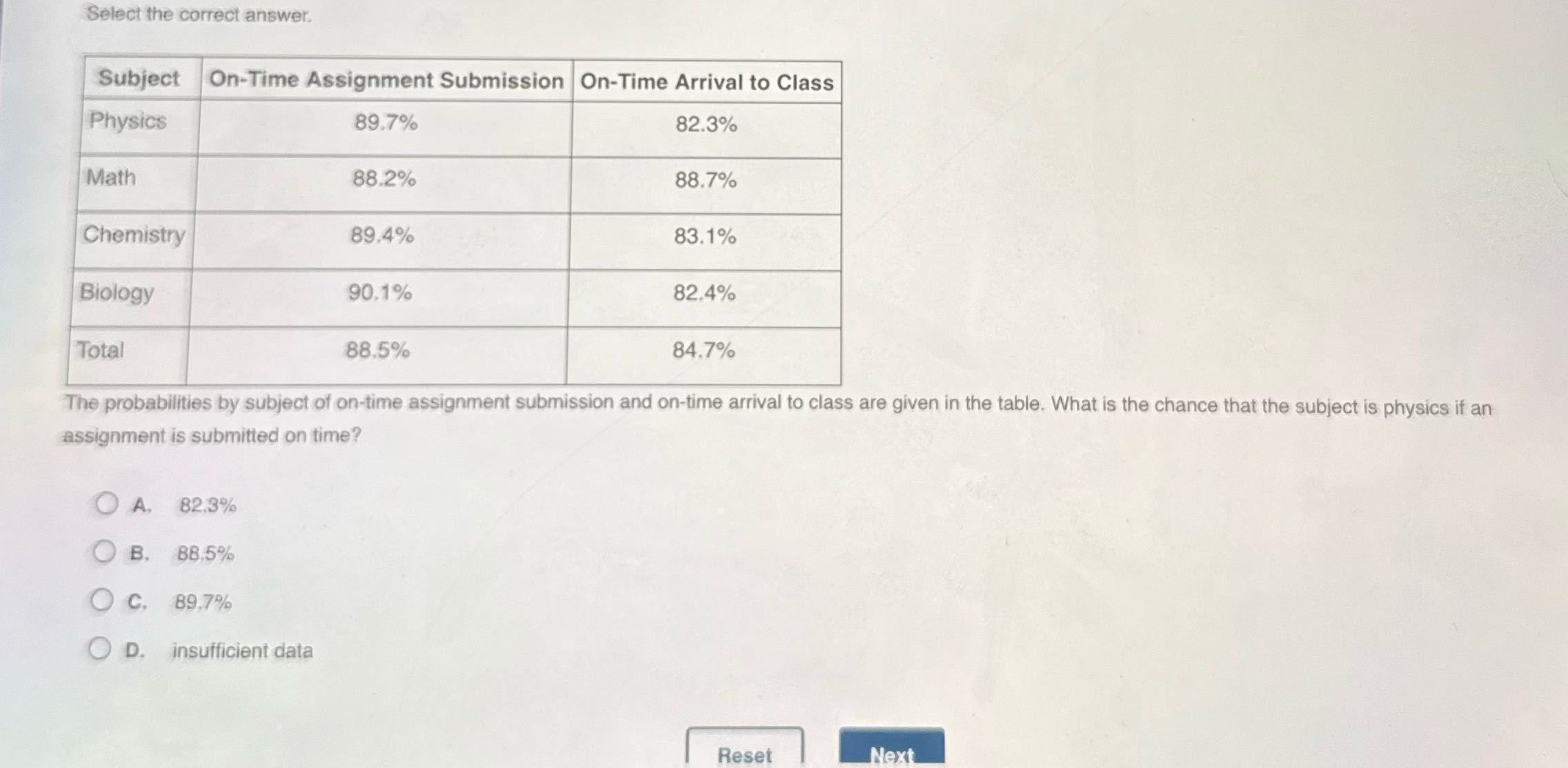 Select the correct answer.

| Subject | On-Time Assignment Submission | On-Time Arrival to Class |
|---|---|---|
| Physics | 89.7% | 82.3% |
| Math | 88.2% | 88.7% |
| Chemistry | 89.4% | 83.1% |
| Biology | 90.1% | 82.4% |
| Total | 88.5% | 84.7% |

The probabilities by subject of on-time assignment submission and on-time arrival to class are given in the table. What is the chance that the subject is physics if an assignment is submitted on time?

A. 82.3%

B. 88.5%

C. 89.7%

D. insufficient data

Reset

Next